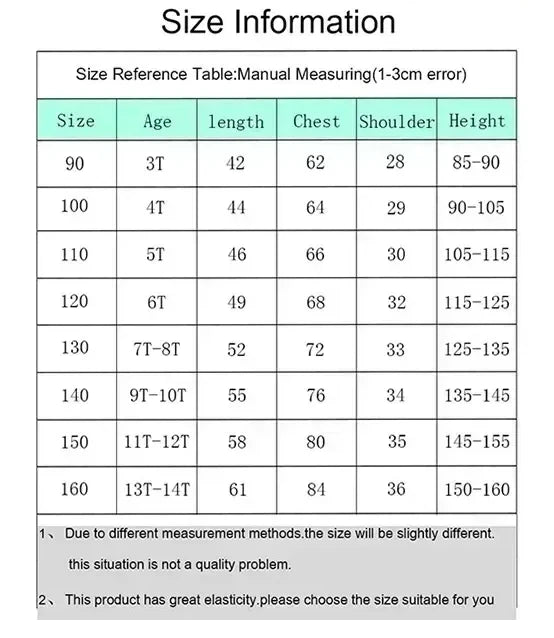 Size Information

Size Reference Table:Manual Measuring(1-3cm error)

| Size | Age | length | Chest | Shoulder | Height |
|---|---|---|---|---|---|
| 90 | 3T | 42 | 62 | 28 | 85-90 |
| 100 | 4T | 44 | 64 | 29 | 90-105 |
| 110 | 5T | 46 | 66 | 30 | 105-115 |
| 120 | 6T | 49 | 68 | 32 | 115-125 |
| 130 | 7T-8T | 52 | 72 | 33 | 125-135 |
| 140 | 9T-10T | 55 | 76 | 34 | 135-145 |
| 150 | 11T-12T | 58 | 80 | 35 | 145-155 |
| 160 | 13T-14T | 61 | 84 | 36 | 150-160 |

1、 Due to different measurement methods.the size will be slightly different. this situation is not a quality problem.

2、 This product has great elasticity.please choose the size suitable for you